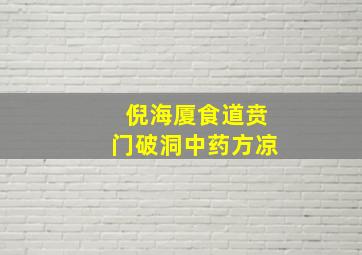 倪海厦食道贲
门破洞中药方凉